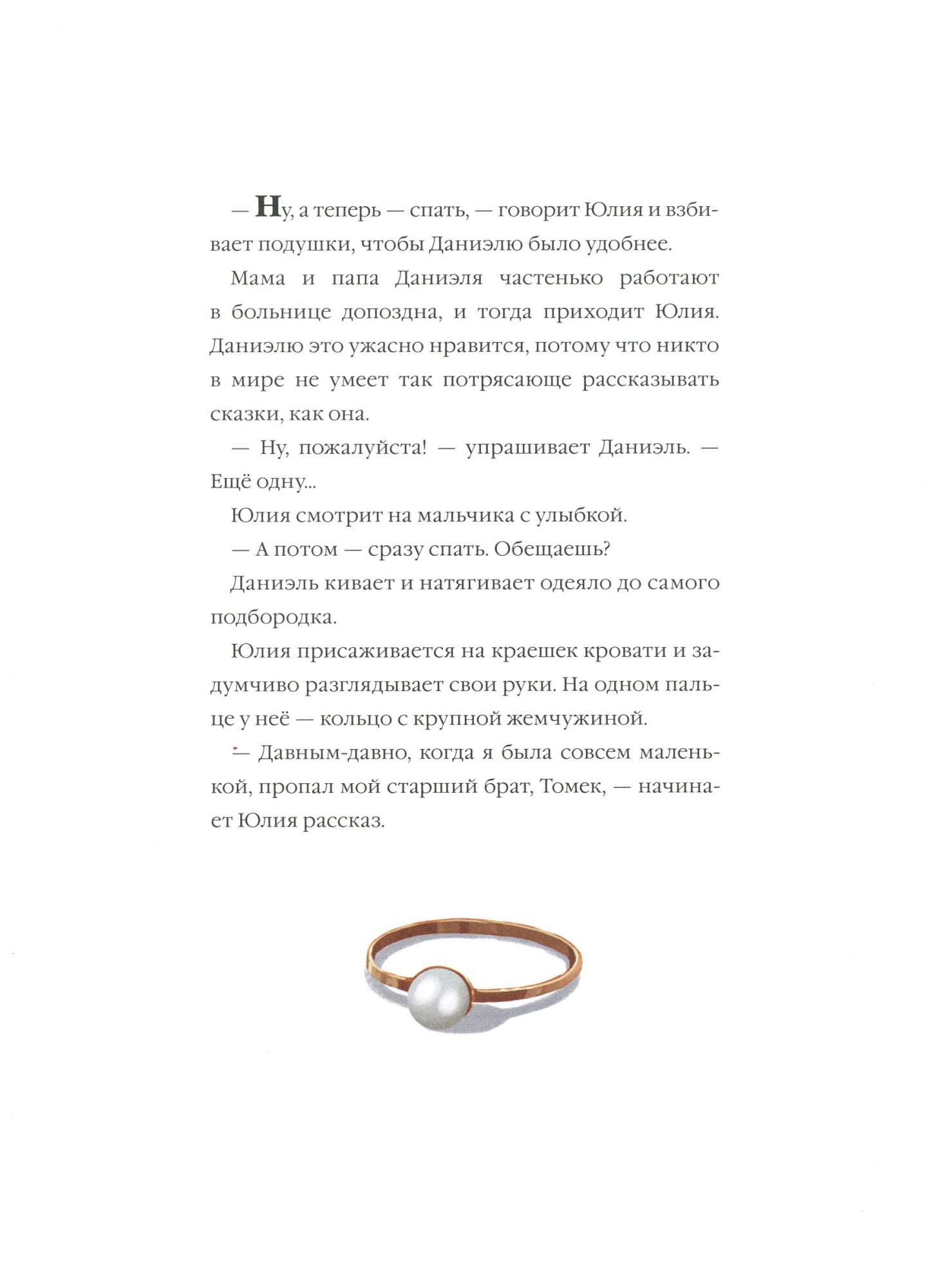 — Ну, а теперь — спать, — говорит Юлия и взбивает подушки, чтобы Даниэлю было удобнее.

Мама и папа Даниэля частенько работают в больнице допоздна, и тогда приходит Юлия. Даниэлю это ужасно нравится, потому что никто в мире не умеет так потрясающе рассказывать сказки, как она.

— Ну, пожалуйста! — упрашивает Даниэль. — Ещё одну...

Юлия смотрит на мальчика с улыбкой.

— А потом — сразу спать. Обещаешь?

Даниэль кивает и натягивает одеяло до самого подбородка.

Юлия присаживается на краешек кровати и задумчиво разглядывает свои руки. На одном пальце у неё — кольцо с крупной жемчужиной.

— Давным-давно, когда я была совсем маленькой, пропал мой старший брат, Томек, — начинает Юлия рассказ.